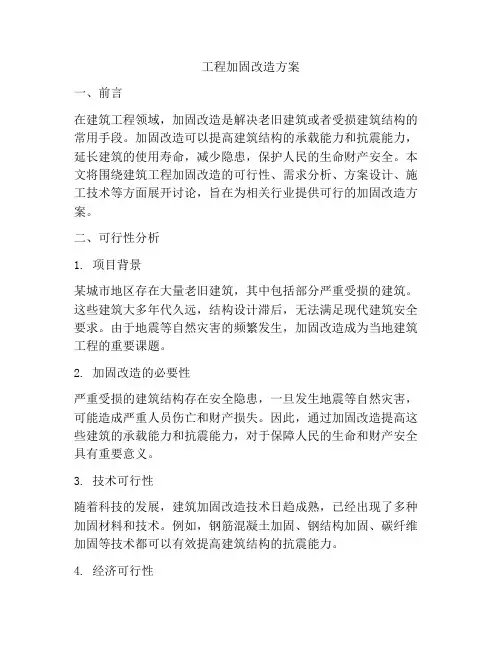 工程加固改造方案

一、前言

在建筑工程领域，加固改造是解决老旧建筑或者受损建筑结构的常用手段。加固改造可以提高建筑结构的承载能力和抗震能力，延长建筑的使用寿命，减少隐患，保护人民的生命财产安全。本文将围绕建筑工程加固改造的可行性、需求分析、方案设计、施工技术等方面展开讨论，旨在为相关行业提供可行的加固改造方案。

二、可行性分析

1. 项目背景

某城市地区存在大量老旧建筑，其中包括部分严重受损的建筑。这些建筑大多年代久远，结构设计滞后，无法满足现代建筑安全要求。由于地震等自然灾害的频繁发生，加固改造成为当地建筑工程的重要课题。

2. 加固改造的必要性

严重受损的建筑结构存在安全隐患，一旦发生地震等自然灾害，可能造成严重人员伤亡和财产损失。因此，通过加固改造提高这些建筑的承载能力和抗震能力，对于保障人民的生命和财产安全具有重要意义。

3. 技术可行性

随着科技的发展，建筑加固改造技术日趋成熟，已经出现了多种加固材料和技术。例如，钢筋混凝土加固、钢结构加固、碳纤维加固等技术都可以有效提高建筑结构的抗震能力。

4. 经济可行性